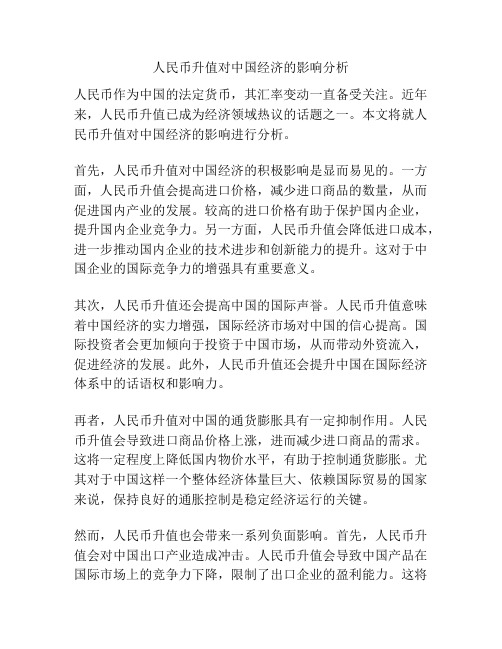 人民币升值对中国经济的影响分析

人民币作为中国的法定货币，其汇率变动一直备受关注。近年来，人民币升值已成为经济领域热议的话题之一。本文将就人民币升值对中国经济的影响进行分析。

首先，人民币升值对中国经济的积极影响是显而易见的。一方面，人民币升值会提高进口价格，减少进口商品的数量，从而促进国内产业的发展。较高的进口价格有助于保护国内企业，提升国内企业竞争力。另一方面，人民币升值会降低进口成本，进一步推动国内企业的技术进步和创新能力的提升。这对于中国企业的国际竞争力的增强具有重要意义。

其次，人民币升值还会提高中国的国际声誉。人民币升值意味着中国经济的实力增强，国际经济市场对中国的信心提高。国际投资者会更加倾向于投资于中国市场，从而带动外资流入，促进经济的发展。此外，人民币升值还会提升中国在国际经济体系中的话语权和影响力。

再者，人民币升值对中国的通货膨胀具有一定抑制作用。人民币升值会导致进口商品价格上涨，进而减少进口商品的需求。这将一定程度上降低国内物价水平，有助于控制通货膨胀。尤其对于中国这样一个整体经济体量巨大、依赖国际贸易的国家来说，保持良好的通胀控制是稳定经济运行的关键。

然而，人民币升值也会带来一系列负面影响。首先，人民币升值会对中国出口产业造成冲击。人民币升值会导致中国产品在国际市场上的竞争力下降，限制了出口企业的盈利能力。这将